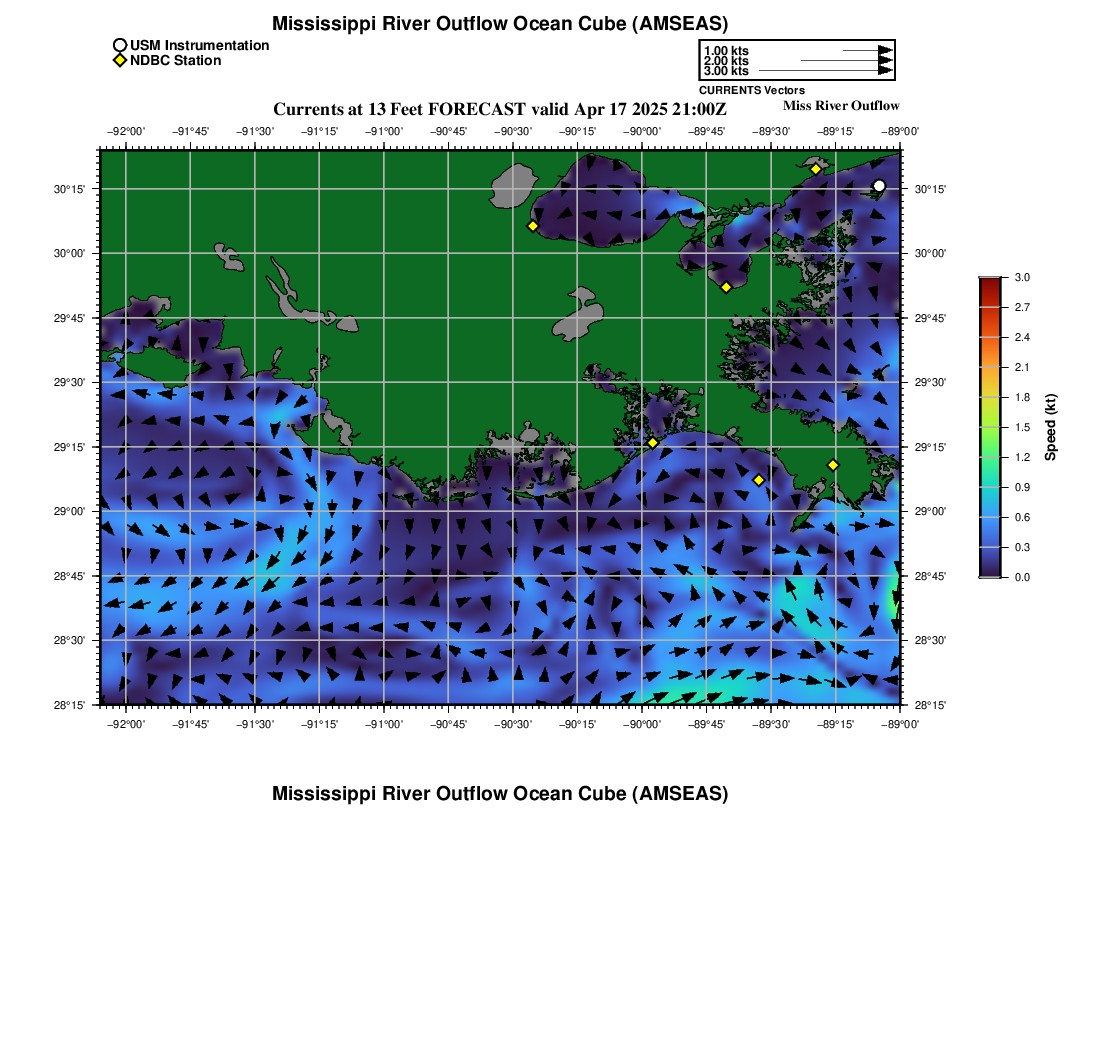 Mississippi River Outflow Ocean Cube (AMSEAS)

USM Instrumentation
NDBC Station

1.00 kts
2.00 kts
3.00 kts
CURRENTS Vectors

Currents at 13 Feet FORECAST valid Apr 17 2025 21:00Z
Miss River Outflow

−92°00' −91°45' −91°30' −91°15' −91°00' −90°45' −90°30' −90°15' −90°00' −89°45' −89°30' −89°15' −89°00'

30°15'
30°00'
29°45'
29°30'
29°15'
29°00'
28°45'
28°30'
28°15'

30°15'
30°00'
29°45'
29°30'
29°15'
29°00'
28°45'
28°30'
28°15'

−92°00' −91°45' −91°30' −91°15' −91°00' −90°45' −90°30' −90°15' −90°00' −89°45' −89°30' −89°15' −89°00'

3.0
2.7
2.4
2.1
1.8
1.5
1.2
0.9
0.6
0.3
0.0
Speed (kt)

Mississippi River Outflow Ocean Cube (AMSEAS)